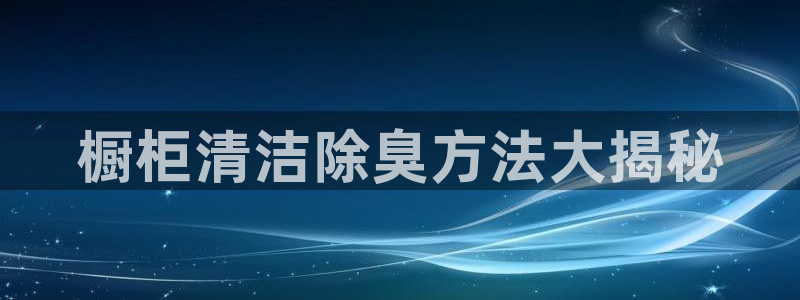 橱柜清洁除臭方法大揭秘